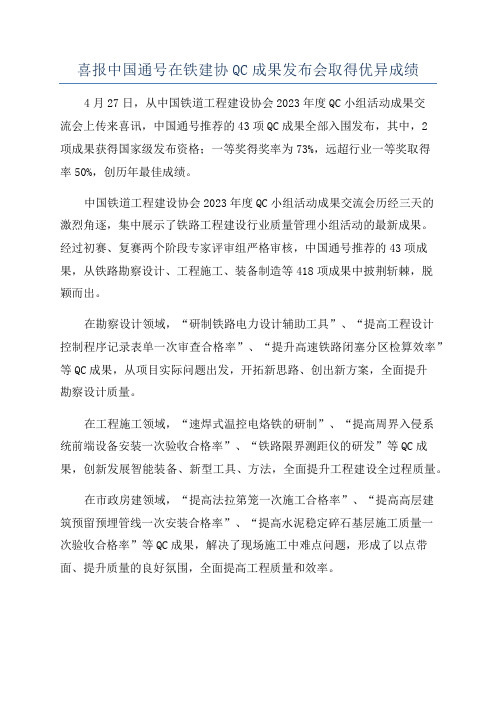 喜报中国通号在铁建协 QC 成果发布会取得优异成绩

4 月 27 日，从中国铁道工程建设协会 2023 年度 QC 小组活动成果交流会上传来喜讯，中国通号推荐的 43 项 QC 成果全部入围发布，其中，2 项成果获得国家级发布资格；一等奖得奖率为 73%，远超行业一等奖取得率 50%，创历年最佳成绩。

中国铁道工程建设协会 2023 年度 QC 小组活动成果交流会历经三天的激烈角逐，集中展示了铁路工程建设行业质量管理小组活动的最新成果。经过初赛、复赛两个阶段专家评审组严格审核，中国通号推荐的 43 项成果，从铁路勘察设计、工程施工、装备制造等 418 项成果中披荆斩棘，脱颖而出。

在勘察设计领域，“研制铁路电力设计辅助工具”、“提高工程设计控制程序记录表单一次审查合格率”、“提升高速铁路闭塞分区检算效率”等 QC 成果，从项目实际问题出发，开拓新思路、创出新方案，全面提升勘察设计质量。

在工程施工领域，“速焊式温控电烙铁的研制”、“提高周界入侵系统前端设备安装一次验收合格率”、“铁路限界测距仪的研发”等 QC 成果，创新发展智能装备、新型工具、方法，全面提升工程建设全过程质量。

在市政房建领域，“提高法拉第笼一次施工合格率”、“提高高层建筑预留预埋管线一次安装合格率”、“提高水泥稳定碎石基层施工质量一次验收合格率”等 QC 成果，解决了现场施工中难点问题，形成了以点带面、提升质量的良好氛围，全面提高工程质量和效率。